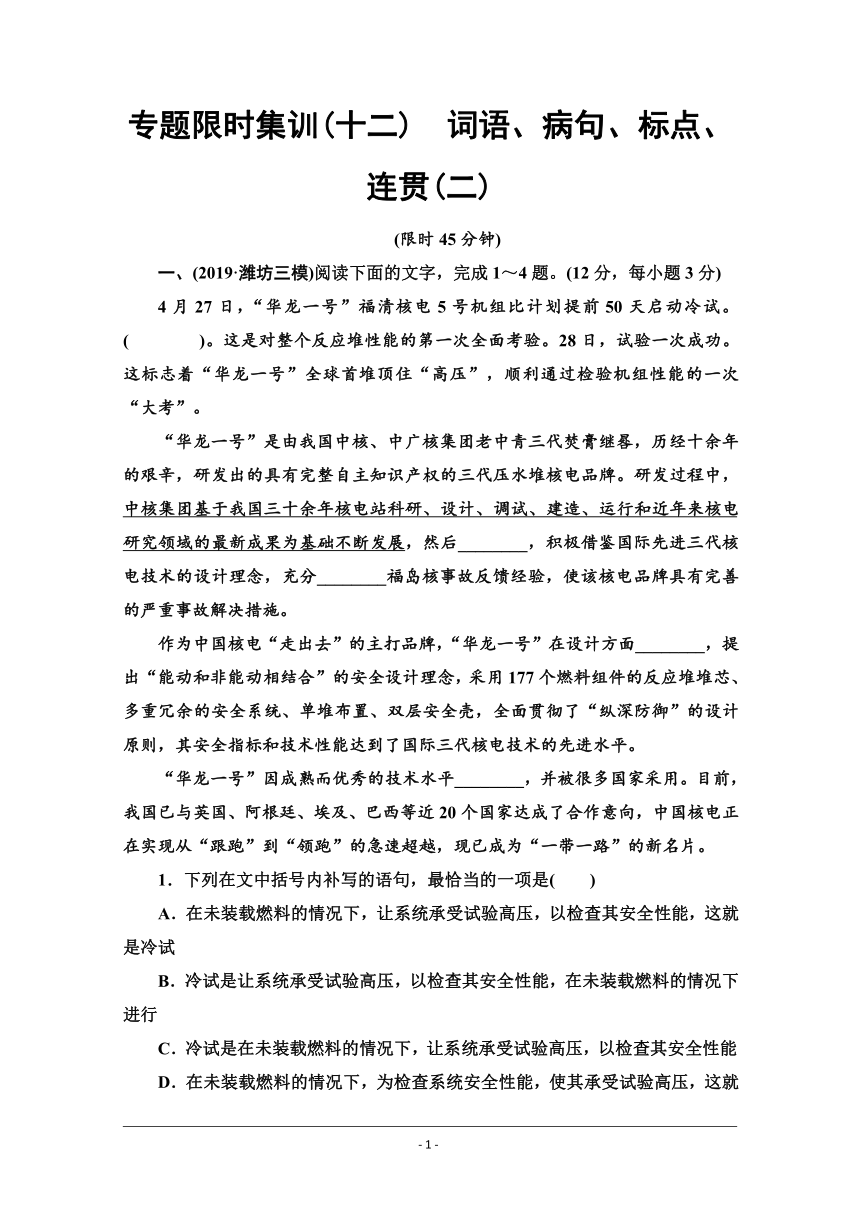 专题限时集训(十二)　词语、病句、标点、连贯(二)

(限时 45 分钟)

一、(2019·潍坊三模)阅读下面的文字，完成 1～4 题。(12 分，每小题 3 分)

4 月 27 日，“华龙一号”福清核电 5 号机组比计划提前 50 天启动冷试。(　　　)。这是对整个反应堆性能的第一次全面考验。28 日，试验一次成功。这标志着“华龙一号”全球首堆顶住“高压”，顺利通过检验机组性能的一次“大考”。

“华龙一号”是由我国中核、中广核集团老中青三代焚膏继晷，历经十余年的艰辛，研发出的具有完整自主知识产权的三代压水堆核电品牌。研发过程中，中核集团基于我国三十余年核电站科研、设计、调试、建造、运行和近年来核电研究领域的最新成果为基础不断发展，然后________，积极借鉴国际先进三代核电技术的设计理念，充分________福岛核事故反馈经验，使该核电品牌具有完善的严重事故解决措施。

作为中国核电“走出去”的主打品牌，“华龙一号”在设计方面________，提出“能动和非能动相结合”的安全设计理念，采用 177 个燃料组件的反应堆堆芯、多重冗余的安全系统、单堆布置、双层安全壳，全面贯彻了“纵深防御”的设计原则，其安全指标和技术性能达到了国际三代核电技术的先进水平。

“华龙一号”因成熟而优秀的技术水平________，并被很多国家采用。目前，我国已与英国、阿根廷、埃及、巴西等近 20 个国家达成了合作意向，中国核电正在实现从“跟跑”到“领跑”的急速超越，现已成为“一带一路”的新名片。

1．下列在文中括号内补写的语句，最恰当的一项是(　　)

A．在未装载燃料的情况下，让系统承受试验高压，以检查其安全性能，这就是冷试

B．冷试是让系统承受试验高压，以检查其安全性能，在未装载燃料的情况下进行

C．冷试是在未装载燃料的情况下，让系统承受试验高压，以检查其安全性能

D．在未装载燃料的情况下，为检查系统安全性能，使其承受试验高压，这就

- 1 -